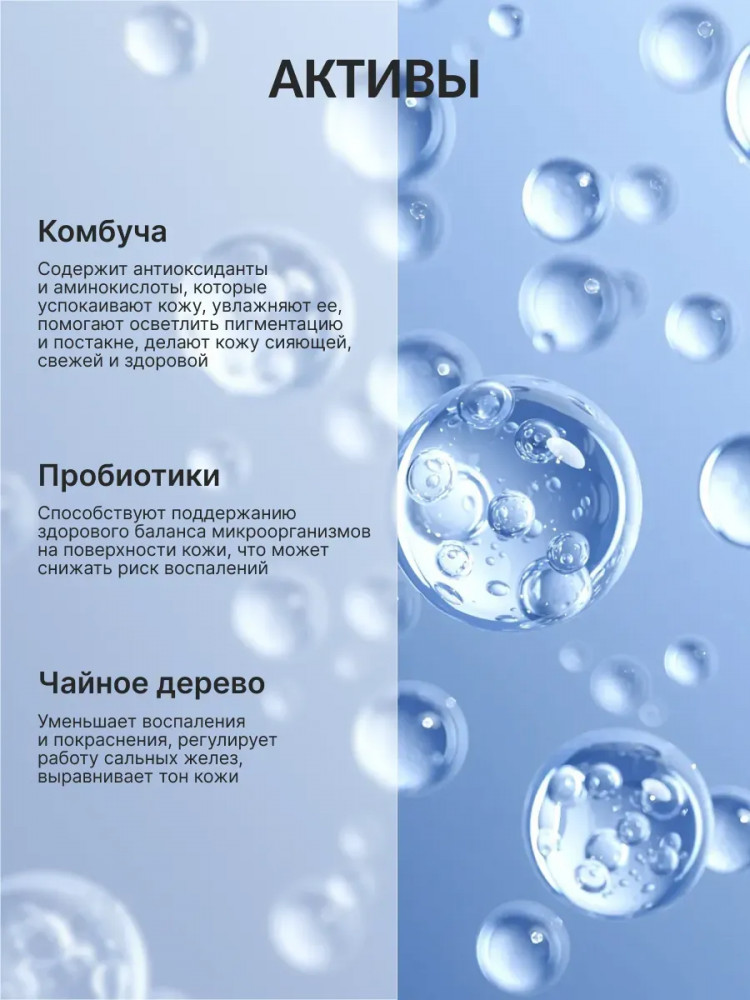 АКТИВЫ

Комбуча

Содержит антиоксиданты и аминокислоты, которые успокаивают кожу, увлажняют ее, помогают осветлить пигментацию и постакне, делают кожу сияющей, свежей и здоровой

Пробиотики

Способствуют поддержанию здорового баланса микроорганизмов на поверхности кожи, что может снижать риск воспалений

Чайное дерево

Уменьшает воспаления и покраснения, регулирует работу сальных желез, выравнивает тон кожи